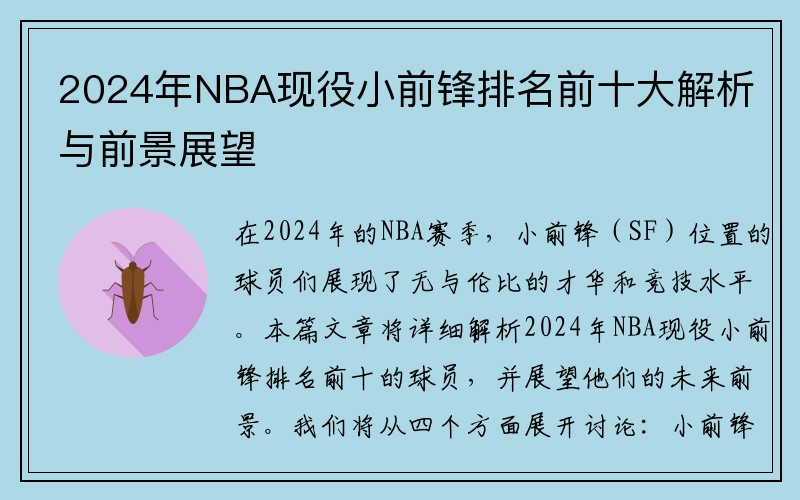 2024年NBA现役小前锋排名前十大解析与前景展望

在2024年的NBA赛季，小前锋（SF）位置的球员们展现了无与伦比的才华和竞技水平。本篇文章将详细解析2024年NBA现役小前锋排名前十的球员，并展望他们的未来前景。我们将从四个方面展开讨论：小前锋